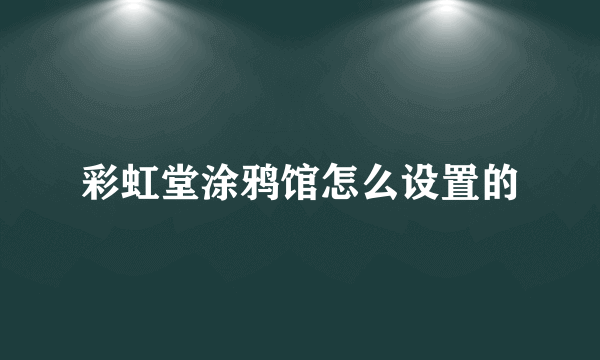 彩虹堂涂鸦馆怎么设置的